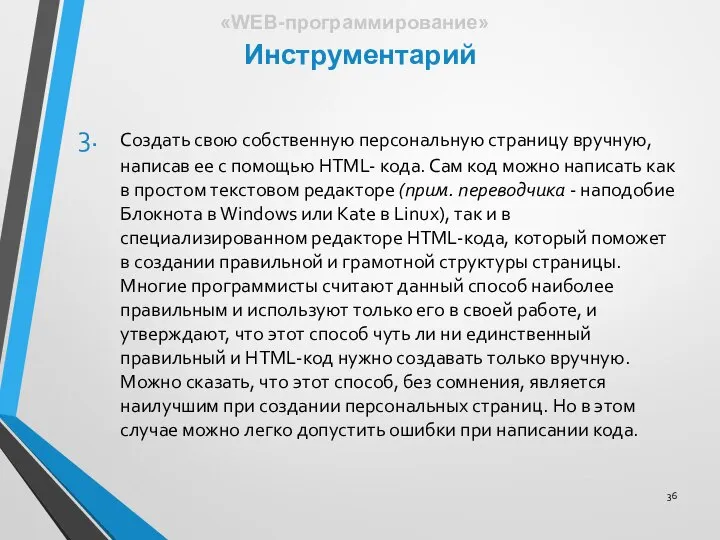 «WEB-программирование»
Инструментарий

3. Создать свою собственную персональную страницу вручную, написав ее с помощью HTML- кода. Сам код можно написать как в простом текстовом редакторе (прим. переводчика - наподобие Блокнота в Windows или Kate в Linux), так и в специализированном редакторе HTML-кода, который поможет в создании правильной и грамотной структуры страницы. Многие программисты считают данный способ наиболее правильным и используют только его в своей работе, и утверждают, что этот способ чуть ли ни единственный правильный и HTML-код нужно создавать только вручную. Можно сказать, что этот способ, без сомнения, является наилучшим при создании персональных страниц. Но в этом случае можно легко допустить ошибки при написании кода.

36